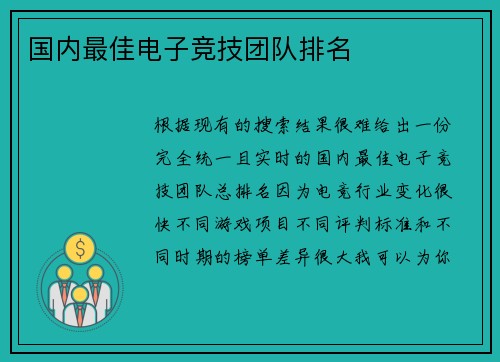 国内最佳电子竞技团队排名

根据现有的搜索结果很难给出一份完全统一且实时的国内最佳电子竞技团队总排名因为电竞行业变化很快不同游戏项目不同评判标准和不同时期的榜单差异很大我可以为你

$